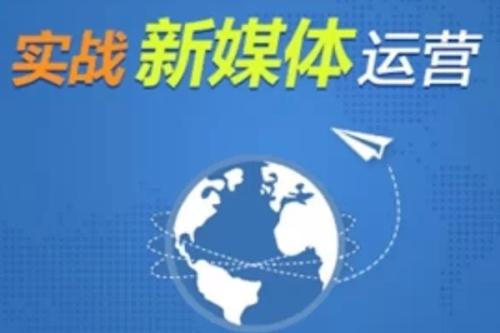 实战 新媒体 运营